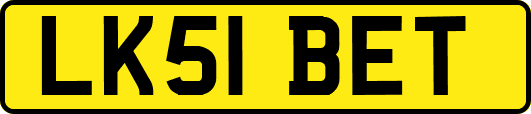 LK51 BET